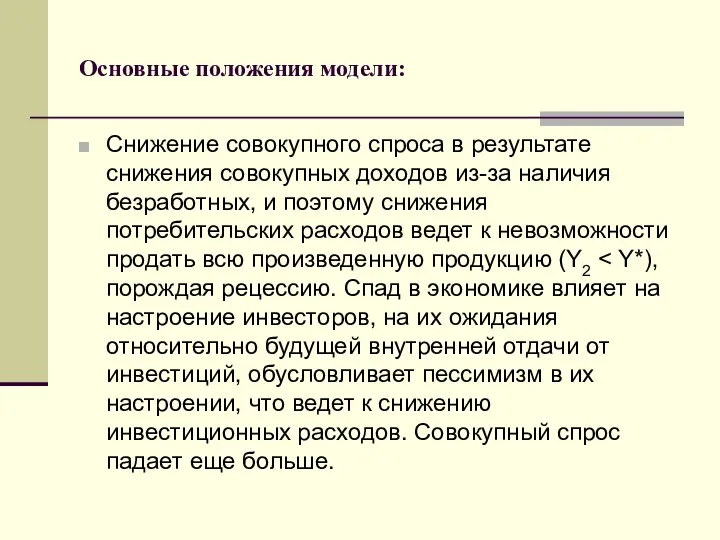 Основные положения модели:

Снижение совокупного спроса в результате снижения совокупных доходов из-за наличия безработных, и поэтому снижения потребительских расходов ведет к невозможности продать всю произведенную продукцию ($Y_2 < Y^*$), порождая рецессию. Спад в экономике влияет на настроение инвесторов, на их ожидания относительно будущей внутренней отдачи от инвестиций, обусловливает пессимизм в их настроении, что ведет к снижению инвестиционных расходов. Совокупный спрос падает еще больше.